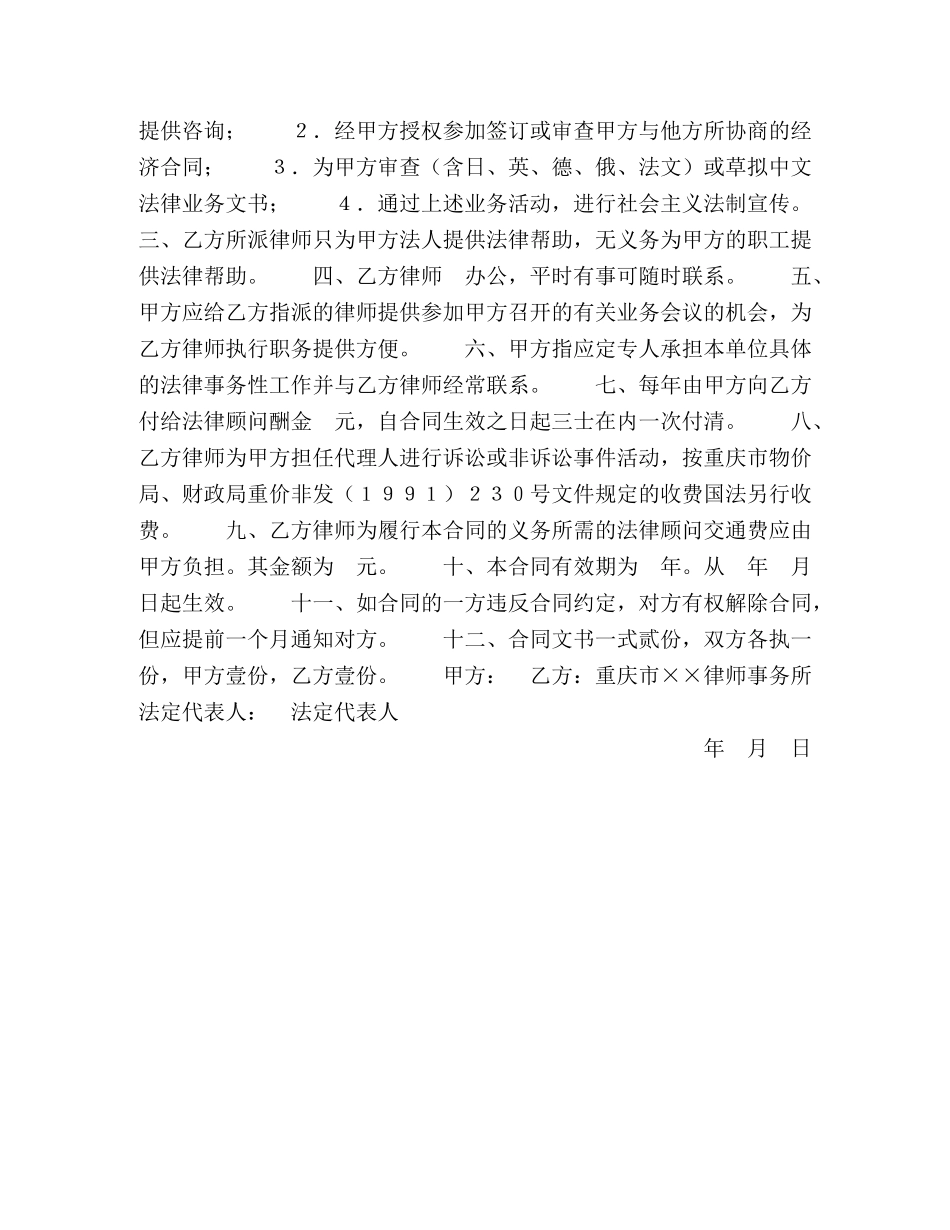 提供咨询；　　２．经甲方授权参加签订或审查甲方与他方所协商的经济合同；　　３．为甲方审查（含日、英、德、俄、法文）或草拟中文法律业务文书；　　４．通过上述业务活动，进行社会主义法制宣传。　　三、乙方所派律师只为甲方法人提供法律帮助，无义务为甲方的职工提供法律帮助。　　四、乙方律师　办公，平时有事可随时联系。　　五、甲方应给乙方指派的律师提供参加甲方召开的有关业务会议的机会，为乙方律师执行职务提供方便。　　六、甲方指应定专人承担本单位具体的法律事务性工作并与乙方律师经常联系。　　七、每年由甲方向乙方付给法律顾问酬金　元，自合同生效之日起三士在内一次付清。　　八、乙方律师为甲方担任代理人进行诉讼或非诉讼事件活动，按重庆市物价局、财政局重价非发（１９９１）２３０号文件规定的收费国法另行收费。　　九、乙方律师为履行本合同的义务所需的法律顾问交通费应由甲方负担。其金额为　元。　　十、本合同有效期为　年。从　年　月　日起生效。　　十一、如合同的一方违反合同约定，对方有权解除合同，但应提前一个月通知对方。　　十二、合同文书一式贰份，双方各执一份，甲方壹份，乙方壹份。　　甲方：　乙方：重庆市××律师事务所　　法定代表人：　法定代表人

年　月　日